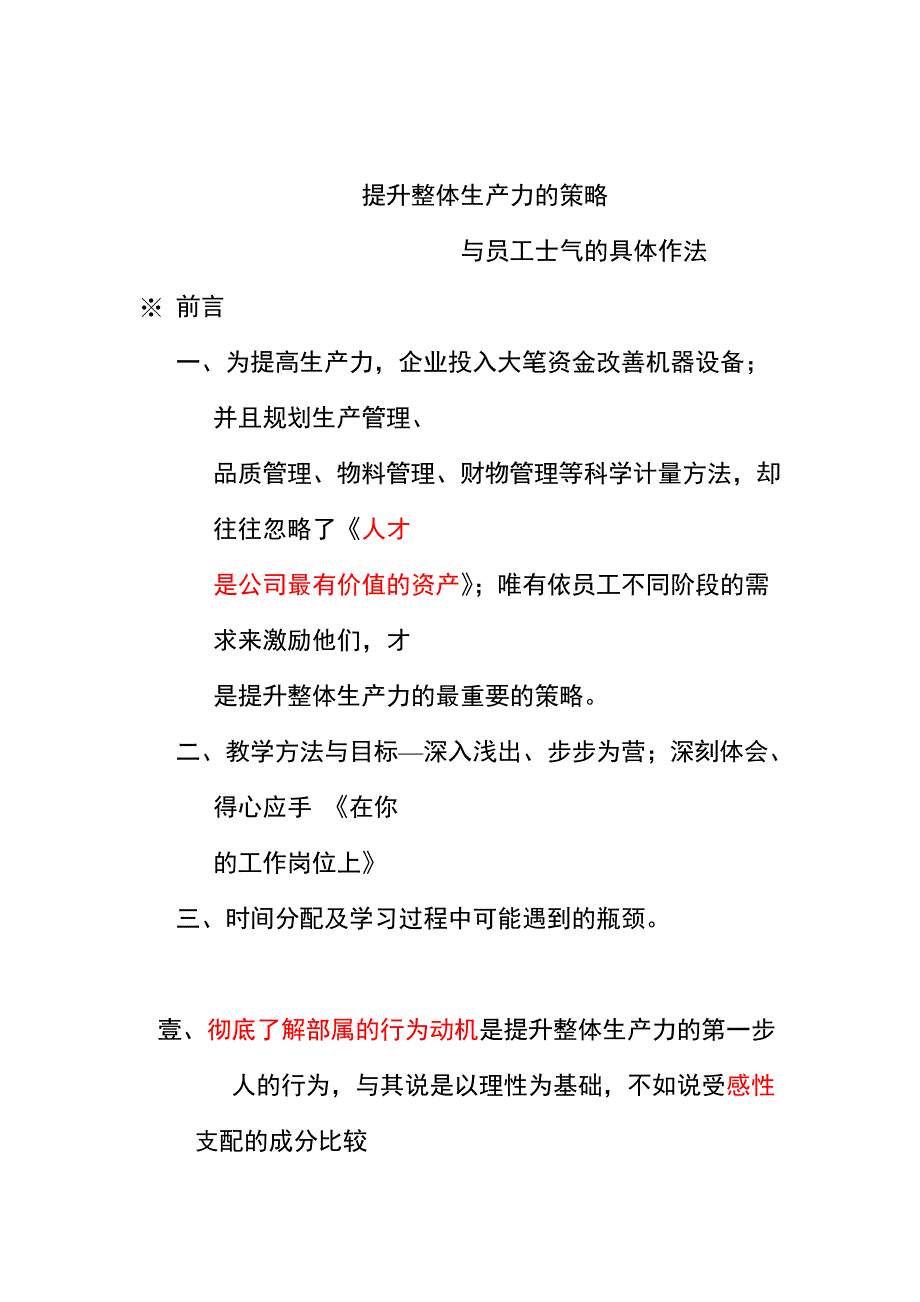 提升整体生产力的策略

与员工士气的具体作法

※ 前言

一、为提高生产力，企业投入大笔资金改善机器设备；并且规划生产管理、品质管理、物料管理、财物管理等科学计量方法，却往往忽略了《人才是公司最有价值的资产》；唯有依员工不同阶段的需求来激励他们，才是提升整体生产力的最重要的策略。

二、教学方法与目标—深入浅出、步步为营；深刻体会、得心应手 《在你的工作岗位上》

三、时间分配及学习过程中可能遇到的瓶颈。

壹、彻底了解部属的行为动机是提升整体生产力的第一步

人的行为，与其说是以理性为基础，不如说受感性支配的成分比较